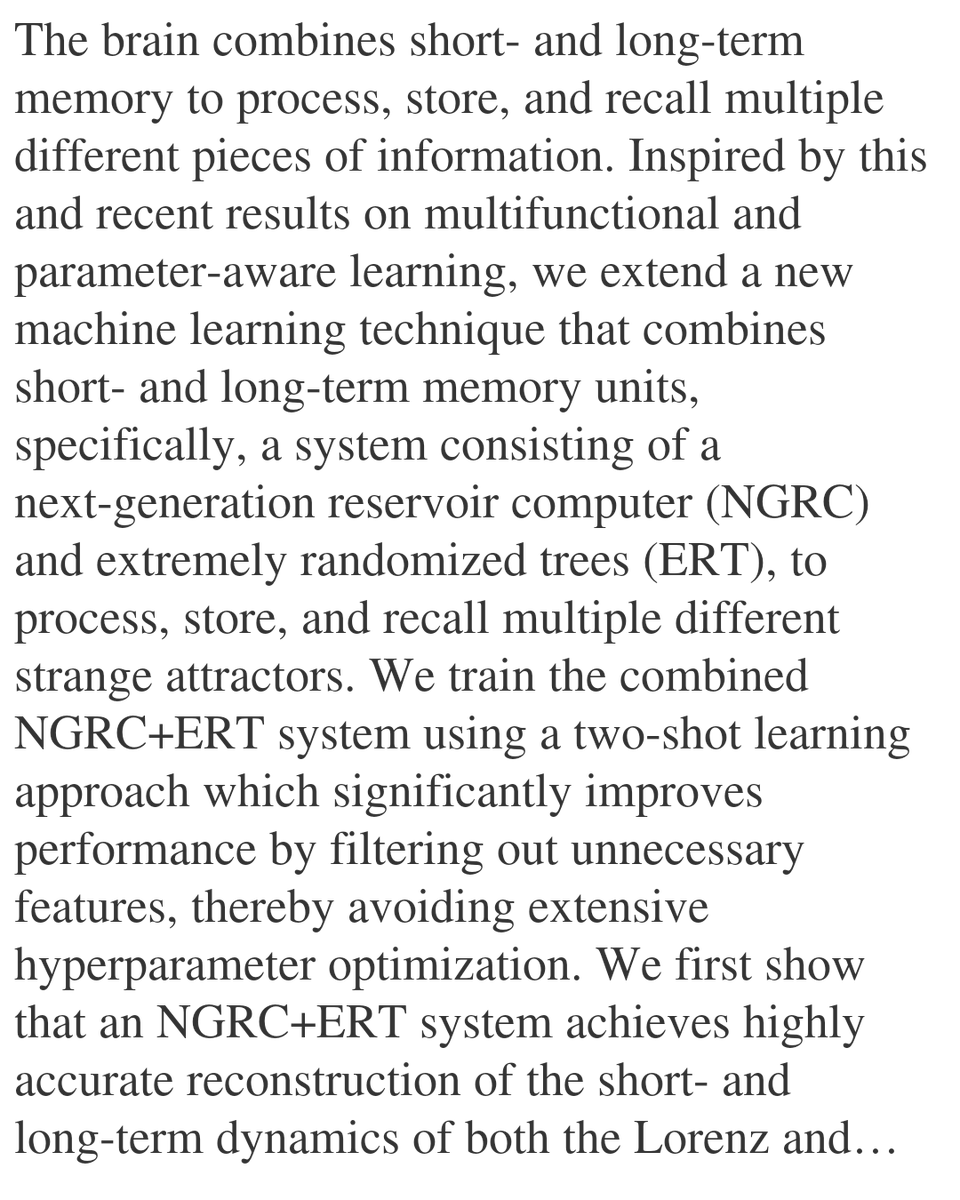 The brain combines short- and long-term memory to process, store, and recall multiple different pieces of information. Inspired by this and recent results on multifunctional and parameter-aware learning, we extend a new machine learning technique that combines short- and long-term memory units, specifically, a system consisting of a next-generation reservoir computer (NGRC) and extremely randomized trees (ERT), to process, store, and recall multiple different strange attractors. We train the combined NGRC+ERT system using a two-shot learning approach which significantly improves performance by filtering out unnecessary features, thereby avoiding extensive hyperparameter optimization. We first show that an NGRC+ERT system achieves highly accurate reconstruction of the short- and long-term dynamics of both the Lorenz and…